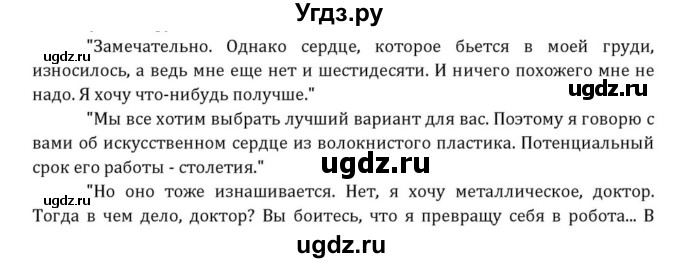 Угдз.ру

ugdz.ru "Замечательно. Однако сердце, которое бьется в моей груди, износилось, а ведь мне еще нет и шестидесяти. И ничего похожего мне не надо. Я хочу что-нибудь получше."

ugdz.ru

"Мы все хотим выбрать лучший вариант для вас. Поэтому я говорю с вами об искусственном сердце из волокнистого пластика. Потенциальный срок его работы - столетия."

ugdz.ru

ugdz.ru "Но оно тоже изнашивается. Нет, я хочу металлическое, доктор. Тогда в чем дело, доктор? Вы боитесь, что я превращу себя в робота... В

ugdz.ru